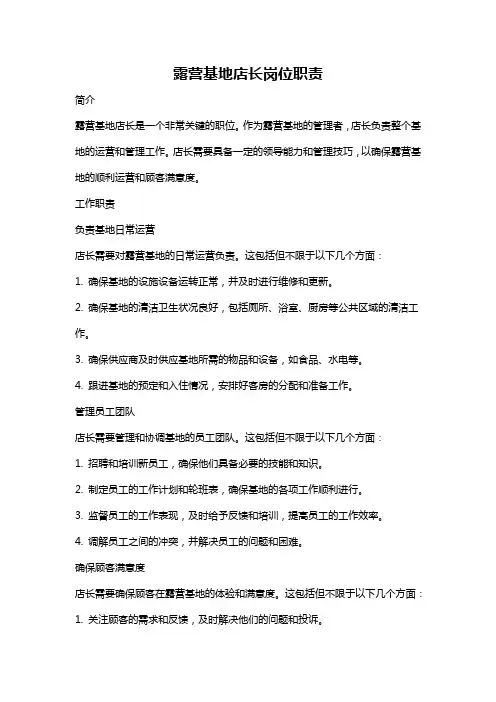 露营基地店长岗位职责

简介

露营基地店长是一个非常关键的职位。作为露营基地的管理者，店长负责整个基地的运营和管理工作。店长需要具备一定的领导能力和管理技巧，以确保露营基地的顺利运营和顾客满意度。

工作职责

负责基地日常运营

店长需要对露营基地的日常运营负责。这包括但不限于以下几个方面：

1. 确保基地的设施设备运转正常，并及时进行维修和更新。

2. 确保基地的清洁卫生状况良好，包括厕所、浴室、厨房等公共区域的清洁工作。

3. 确保供应商及时供应基地所需的物品和设备，如食品、水电等。

4. 跟进基地的预定和入住情况，安排好客房的分配和准备工作。

管理员工团队

店长需要管理和协调基地的员工团队。这包括但不限于以下几个方面：

1. 招聘和培训新员工，确保他们具备必要的技能和知识。

2. 制定员工的工作计划和轮班表，确保基地的各项工作顺利进行。

3. 监督员工的工作表现，及时给予反馈和培训，提高员工的工作效率。

4. 调解员工之间的冲突，并解决员工的问题和困难。

确保顾客满意度

店长需要确保顾客在露营基地的体验和满意度。这包括但不限于以下几个方面：

1. 关注顾客的需求和反馈，及时解决他们的问题和投诉。